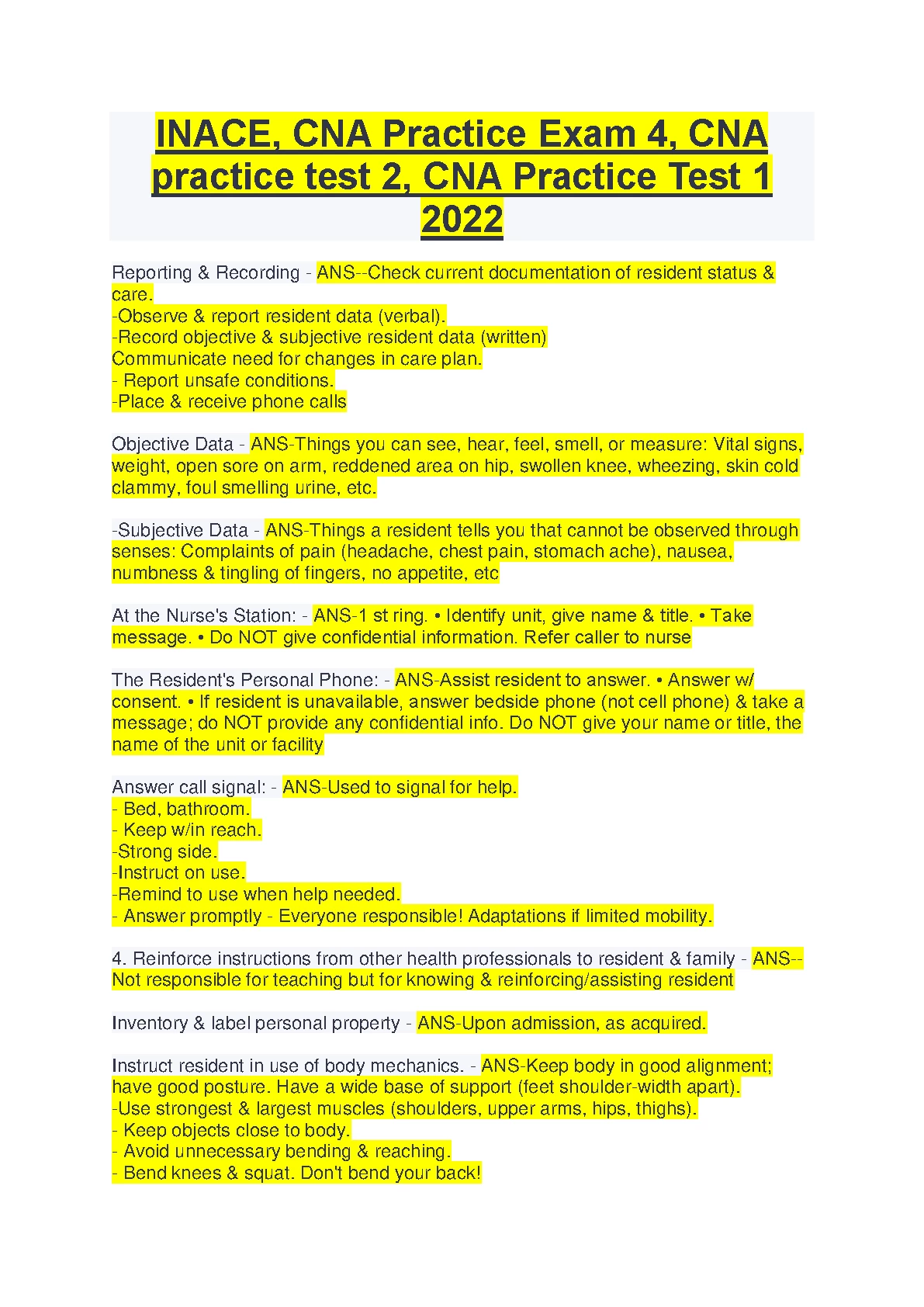 INACE, CNA Practice Exam 4, CNA practice test 2, CNA Practice Test 1 2022

Reporting & Recording - ANS--Check current documentation of resident status & care.
-Observe & report resident data (verbal).
-Record objective & subjective resident data (written)
Communicate need for changes in care plan.
- Report unsafe conditions.
-Place & receive phone calls

Objective Data - ANS-Things you can see, hear, feel, smell, or measure: Vital signs, weight, open sore on arm, reddened area on hip, swollen knee, wheezing, skin cold clammy, foul smelling urine, etc.

-Subjective Data - ANS-Things a resident tells you that cannot be observed through senses: Complaints of pain (headache, chest pain, stomach ache), nausea, numbness & tingling of fingers, no appetite, etc

At the Nurse's Station: - ANS-1 st ring. • Identify unit, give name & title. • Take message. • Do NOT give confidential information. Refer caller to nurse

The Resident's Personal Phone: - ANS-Assist resident to answer. • Answer w/ consent. • If resident is unavailable, answer bedside phone (not cell phone) & take a message; do NOT provide any confidential info. Do NOT give your name or title, the name of the unit or facility

Answer call signal: - ANS-Used to signal for help.
- Bed, bathroom.
- Keep w/in reach.
-Strong side.
-Instruct on use.
-Remind to use when help needed.
- Answer promptly - Everyone responsible! Adaptations if limited mobility.

4. Reinforce instructions from other health professionals to resident & family - ANS--Not responsible for teaching but for knowing & reinforcing/assisting resident

Inventory & label personal property - ANS-Upon admission, as acquired.

Instruct resident in use of body mechanics. - ANS-Keep body in good alignment; have good posture. Have a wide base of support (feet shoulder-width apart).
-Use strongest & largest muscles (shoulders, upper arms, hips, thighs).
- Keep objects close to body.
- Avoid unnecessary bending & reaching.
- Bend knees & squat. Don't bend your back!